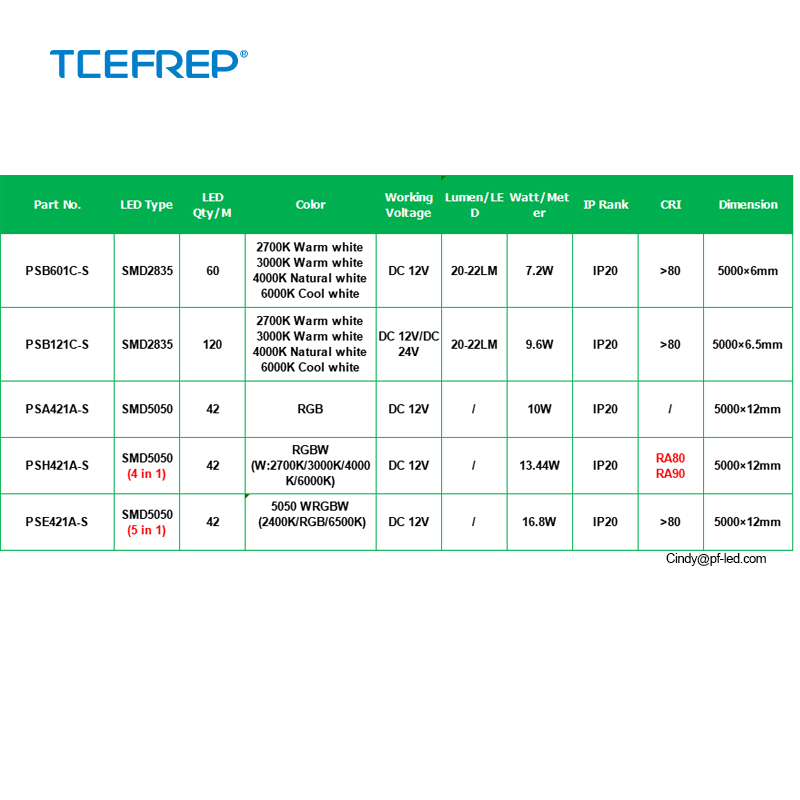 TCEFREP®

| Part No. | LED Type | LED Qty/M | Color | Working Voltage | Lumen/LED | Watt/Meter | IP Rank | CRI | Dimension |
|---|---|---|---|---|---|---|---|---|---|
| PSB601C-S | SMD2835 | 60 | 2700K Warm white 3000K Warm white 4000K Natural white 6000K Cool white | DC 12V | 20-22LM | 7.2W | IP20 | >80 | 5000×6mm |
| PSB121C-S | SMD2835 | 120 | 2700K Warm white 3000K Warm white 4000K Natural white 6000K Cool white | DC 12V/DC 24V | 20-22LM | 9.6W | IP20 | >80 | 5000×6.5mm |
| PSA421A-S | SMD5050 | 42 | RGB | DC 12V | / | 10W | IP20 | / | 5000×12mm |
| PSH421A-S | SMD5050 (4 in 1) | 42 | RGBW (W:2700K/3000K/4000K/6000K) | DC 12V | / | 13.44W | IP20 | RA80 RA90 | 5000×12mm |
| PSE421A-S | SMD5050 (5 in 1) | 42 | 5050 WRGBW (2400K/RGB/6500K) | DC 12V | / | 16.8W | IP20 | >80 | 5000×12mm |

Cindy@pf-led.com